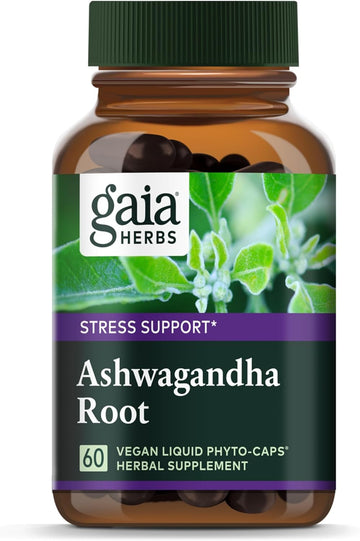 gaia® HERBS

STRESS SUPPORT*

Ashwagandha Root

60 VEGAN LIQUID PHYTO-CAPS®
HERBAL SUPPLEMENT